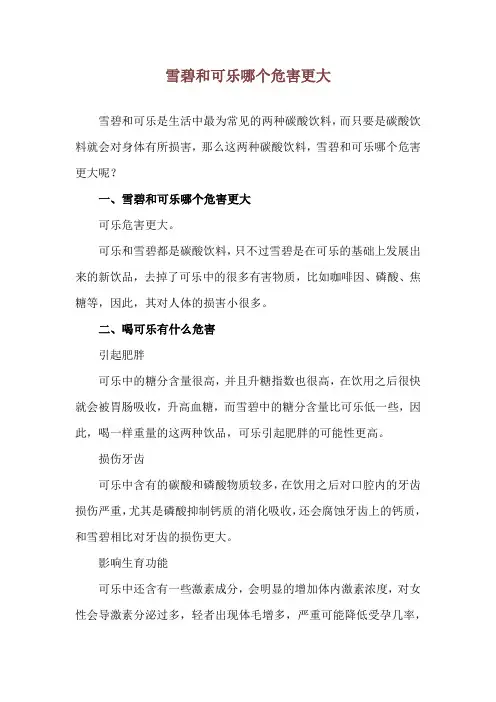 雪碧和可乐哪个危害更大

雪碧和可乐是生活中最为常见的两种碳酸饮料，而只要是碳酸饮料就会对身体有所损害，那么这两种碳酸饮料，雪碧和可乐哪个危害更大呢？

一、雪碧和可乐哪个危害更大

可乐危害更大。

可乐和雪碧都是碳酸饮料，只不过雪碧是在可乐的基础上发展出来的新饮品，去掉了可乐中的很多有害物质，比如咖啡因、磷酸、焦糖等，因此，其对人体的损害小很多。

二、喝可乐有什么危害

引起肥胖

可乐中的糖分含量很高，并且升糖指数也很高，在饮用之后很快就会被胃肠吸收，升高血糖，而雪碧中的糖分含量比可乐低一些，因此，喝一样重量的这两种饮品，可乐引起肥胖的可能性更高。

损伤牙齿

可乐中含有的碳酸和磷酸物质较多，在饮用之后对口腔内的牙齿损伤严重，尤其是磷酸抑制钙质的消化吸收，还会腐蚀牙齿上的钙质，和雪碧相比对牙齿的损伤更大。

影响生育功能

可乐中还含有一些激素成分，会明显的增加体内激素浓度，对女性会导激素分泌过多，轻者出现体毛增多，严重可能降低受孕几率，